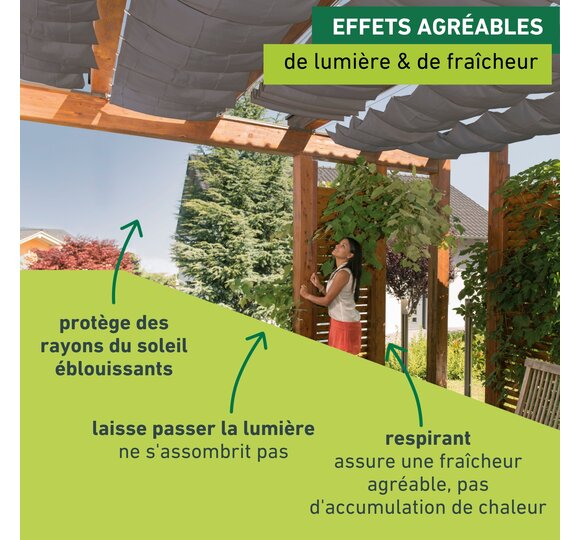 EFFETS AGRÉABLES

de lumière & de fraîcheur

protège des rayons du soleil éblouissants

laisse passer la lumière
ne s'assombrit pas

respirant
assure une fraîcheur agréable, pas d'accumulation de chaleur